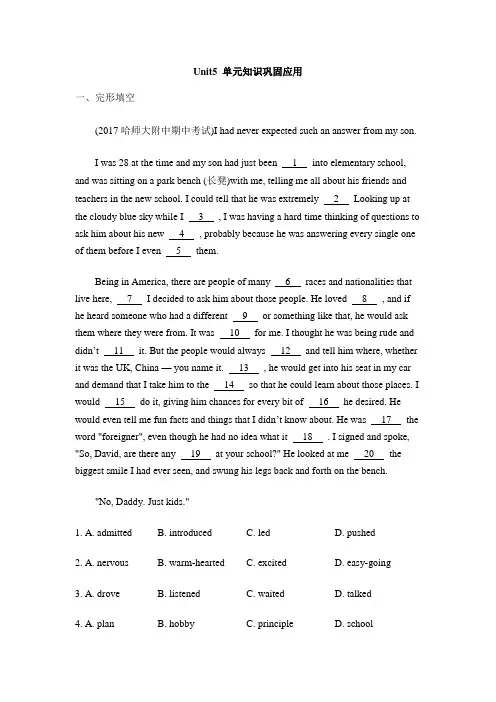 Unit5 单元知识巩固应用

一、完形填空

(2017 哈师大附中期中考试)I had never expected such an answer from my son.

I was 28 at the time and my son had just been __1__ into elementary school, and was sitting on a park bench (长凳)with me, telling me all about his friends and teachers in the new school. I could tell that he was extremely __2__ Looking up at the cloudy blue sky while I __3__ , I was having a hard time thinking of questions to ask him about his new __4__ , probably because he was answering every single one of them before I even __5__ them.

Being in America, there are people of many __6__ races and nationalities that live here, __7__ I decided to ask him about those people. He loved __8__ , and if he heard someone who had a different __9__ or something like that, he would ask them where they were from. It was __10__ for me. I thought he was being rude and didn't __11__ it. But the people would always __12__ and tell him where, whether it was the UK, China — you name it. __13__ , he would get into his seat in my car and demand that I take him to the __14__ so that he could learn about those places. I would __15__ do it, giving him chances for every bit of __16__ he desired. He would even tell me fun facts and things that I didn't know about. He was __17__ the word "foreigner", even though he had no idea what it __18__ . I signed and spoke, "So, David, are there any __19__ at your school?" He looked at me __20__ the biggest smile I had ever seen, and swung his legs back and forth on the bench.

"No, Daddy. Just kids."

1. A. admitted B. introduced C. led D. pushed

2. A. nervous B. warm-hearted C. excited D. easy-going

3. A. drove B. listened C. waited D. talked

4. A. plan B. hobby C. principle D. school